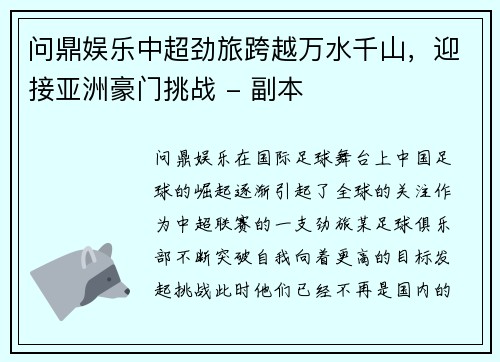 问鼎娱乐中超劲旅跨越万水千山，迎接亚洲豪门挑战 - 副本

问鼎娱乐在国际足球舞台上中国足球的崛起逐渐引起了全球的关注作为中超联赛的一支劲旅某足球俱乐部不断突破自我向着更高的目标发起挑战此时他们已经不再是国内的